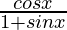 $\frac{cosx}{1+sinx}$